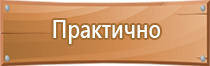 Практично